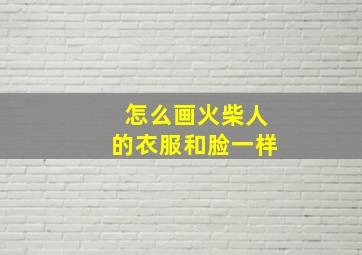 怎么画火柴人
的衣服和脸一样